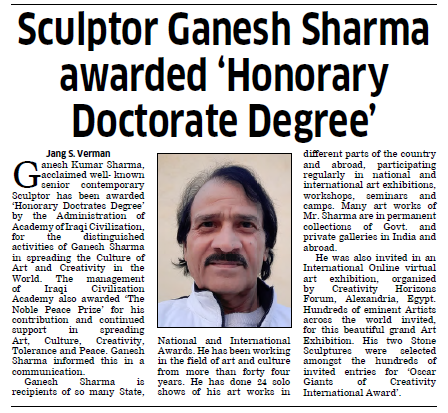 Sculptor Ganesh Sharma awarded 'Honorary Doctorate Degree'

Jang S. Verman

Ganesh Kumar Sharma, acclaimed well- known senior contemporary Sculptor has been awarded 'Honorary Doctrates Degree' by the Administration of Academy of Iraqi Civilization, for the distinguished activities of Ganesh Sharma in spreading the Culture of Art and Creativity in the World. The management of Iraqi Civilization Academy also awarded 'The Noble Peace Prize' for his contribution and continued support in spreading Art, Culture, Creativity, Tolerance and Peace. Ganesh Sharma informed this in a communication.

Ganesh Sharma is recipients of so many State, National and International Awards. He has been working in the field of art and culture from more than forty four years. He has done 24 solo shows of his art works in different parts of the country and abroad, participating regularly in national and international art exhibitions, workshops, seminars and camps. Many art works of Mr. Sharma are in permanent collections of Govt. and private galleries in India and abroad.

He was also invited in an International Online virtual art exhibition, organized by Creativity Horizons Forum, Alexandria, Egypt. Hundreds of eminent Artists across the world invited, for this beautiful grand Art Exhibition. His two Stone Sculptures were selected amongst the hundreds of invited entries for 'Oscar Giants of Creativity International Award'.